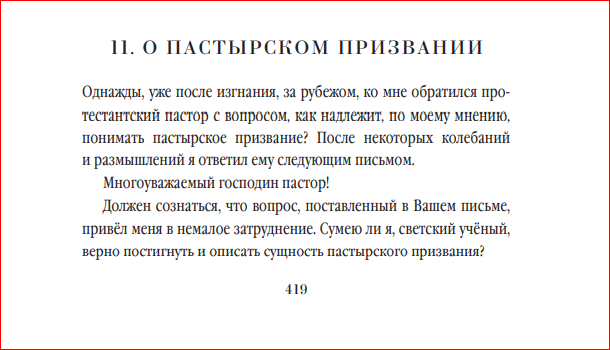 11. О ПАСТЫРСКОМ ПРИЗВАНИИ

Однажды, уже после изгнания, за рубежом, ко мне обратился протестантский пастор с вопросом, как надлежит, по моему мнению, понимать пастырское призвание? После некоторых колебаний и размышлений я ответил ему следующим письмом.

Многоуважаемый господин пастор!

Должен сознаться, что вопрос, поставленный в Вашем письме, привёл меня в немалое затруднение. Сумею ли я, светский учёный, верно постигнуть и описать сущность пастырского призвания?

419